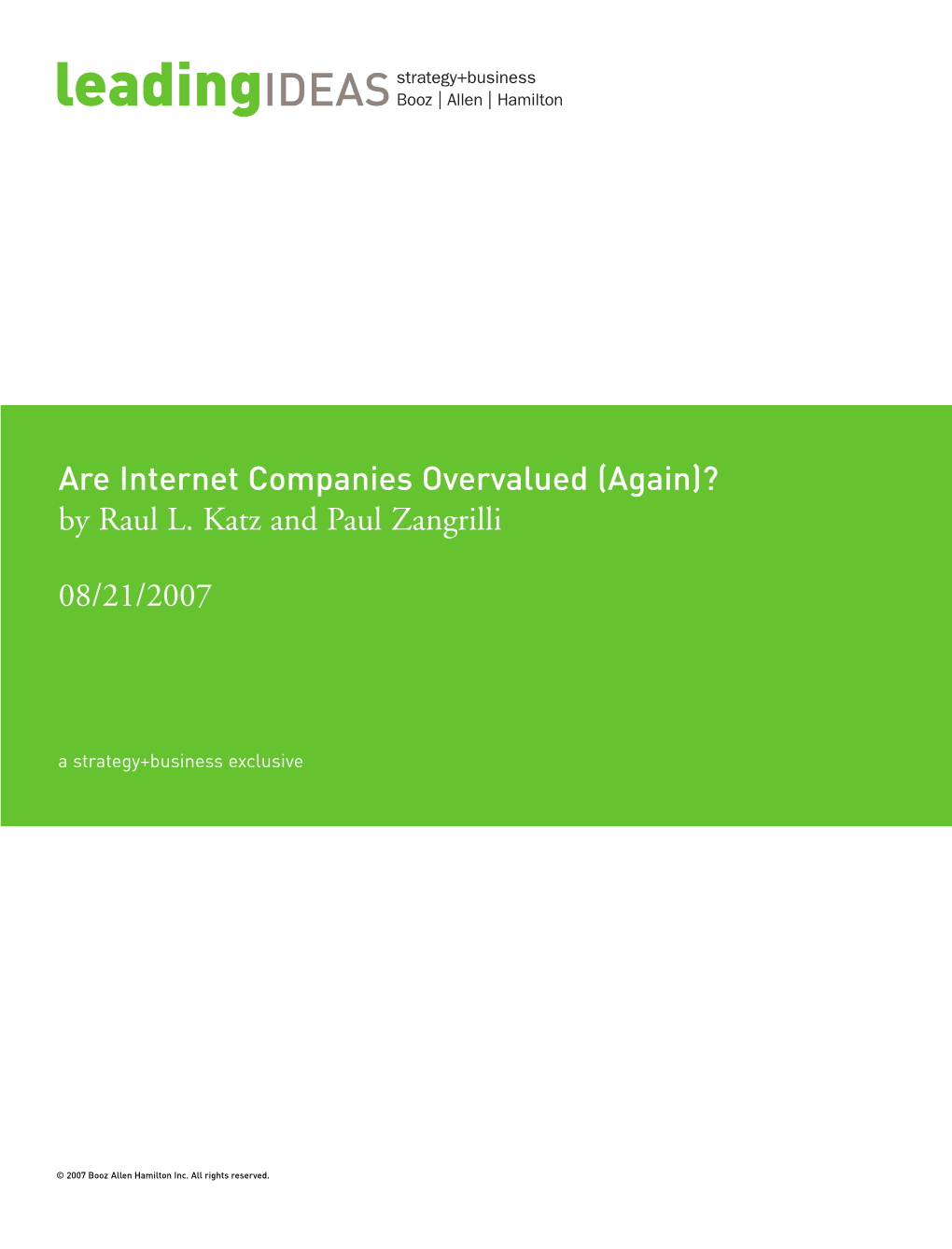 leadingIDEAS strategy+business
Booz | Allen | Hamilton

Are Internet Companies Overvalued (Again)?
by Raul L. Katz and Paul Zangrilli

08/21/2007

a strategy+business exclusive

© 2007 Booz Allen Hamilton Inc. All rights reserved.